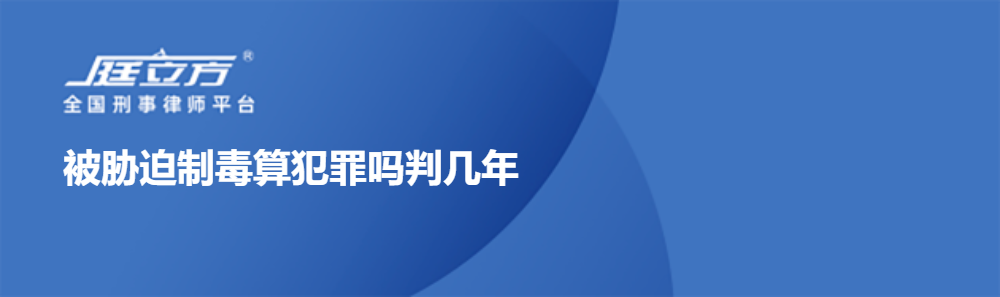 庭立方®
全国刑事律师平台

被胁迫制毒算犯罪吗判几年